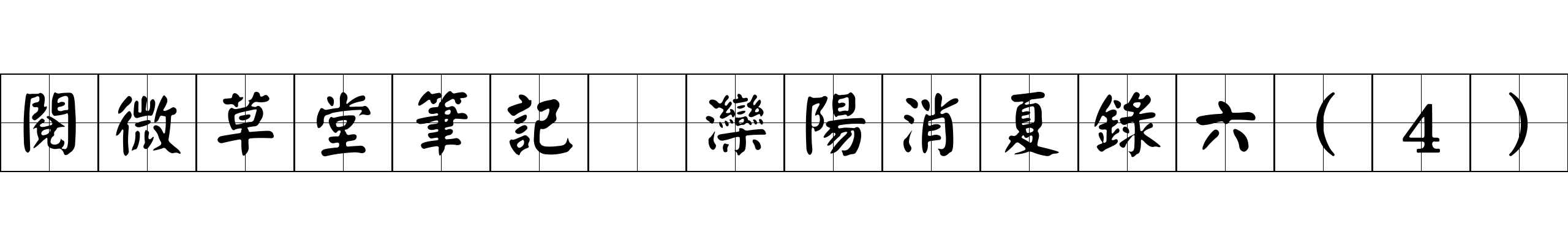 閱微草堂筆記 灤陽消夏錄六（４）